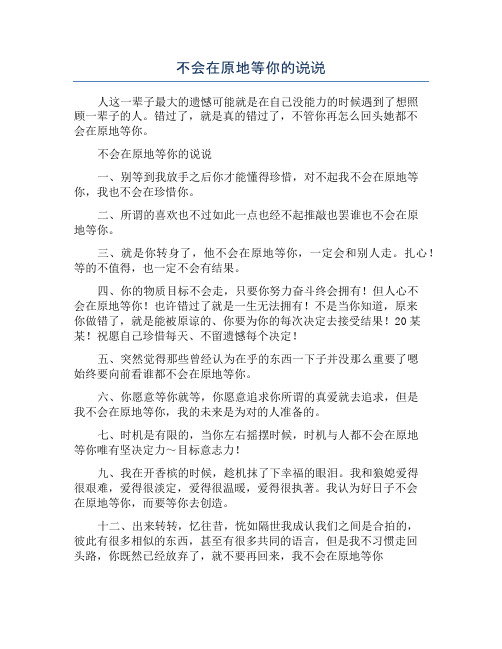 不会在原地等你的说说

人这一辈子最大的遗憾可能就是在自己没能力的时候遇到了想照顾一辈子的人。错过了，就是真的错过了，不管你再怎么回头她都不会在原地等你。

不会在原地等你的说说

一、别等到我放手之后你才能懂得珍惜，对不起我不会在原地等你，我也不会在珍惜你。

二、所谓的喜欢也不过如此一点也经不起推敲也罢谁也不会在原地等你。

三、就是你转身了，他不会在原地等你，一定会和别人走。扎心！等的不值得，也一定不会有结果。

四、你的物质目标不会走，只要你努力奋斗终会拥有！但人心不会在原地等你！也许错过了就是一生无法拥有！不是当你知道，原来你做错了，就是能被原谅的、你要为你的每次决定去接受结果！20某某！祝愿自己珍惜每天、不留遗憾每个决定！

五、突然觉得那些曾经认为在乎的东西一下子并没那么重要了嗯始终要向前看谁都不会在原地等你。

六、你愿意等你就等，你愿意追求你所谓的真爱就去追求，但是我不会在原地等你，我的未来是为对的人准备的。

七、时机是有限的，当你左右摇摆时候，时机与人都不会在原地等你唯有坚决定力~目标意志力！

九、我在开香槟的时候，趁机抹了下幸福的眼泪。我和狼媳爱得很艰难，爱得很淡定，爱得很温暖，爱得很执著。我认为好日子不会在原地等你，而要等你去创造。

十二、出来转转，忆往昔，恍如隔世我成认我们之间是合拍的，彼此有很多相似的东西，甚至有很多共同的语言，但是我不习惯走回头路，你既然已经放弃了，就不要再回来，我不会在原地等你